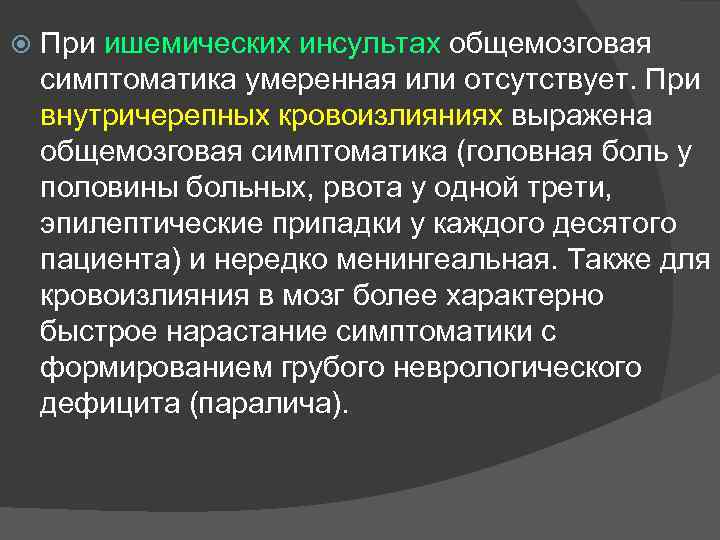 При ишемических инсультах общемозговая симптоматика умеренная или отсутствует. При внутричерепных кровоизлияниях выражена общемозговая симптоматика (головная боль у половины больных, рвота у одной трети, эпилептические припадки у каждого десятого пациента) и нередко менингеальная. Также для кровоизлияния в мозг более характерно быстрое нарастание симптоматики с формированием грубого неврологического дефицита (паралича).